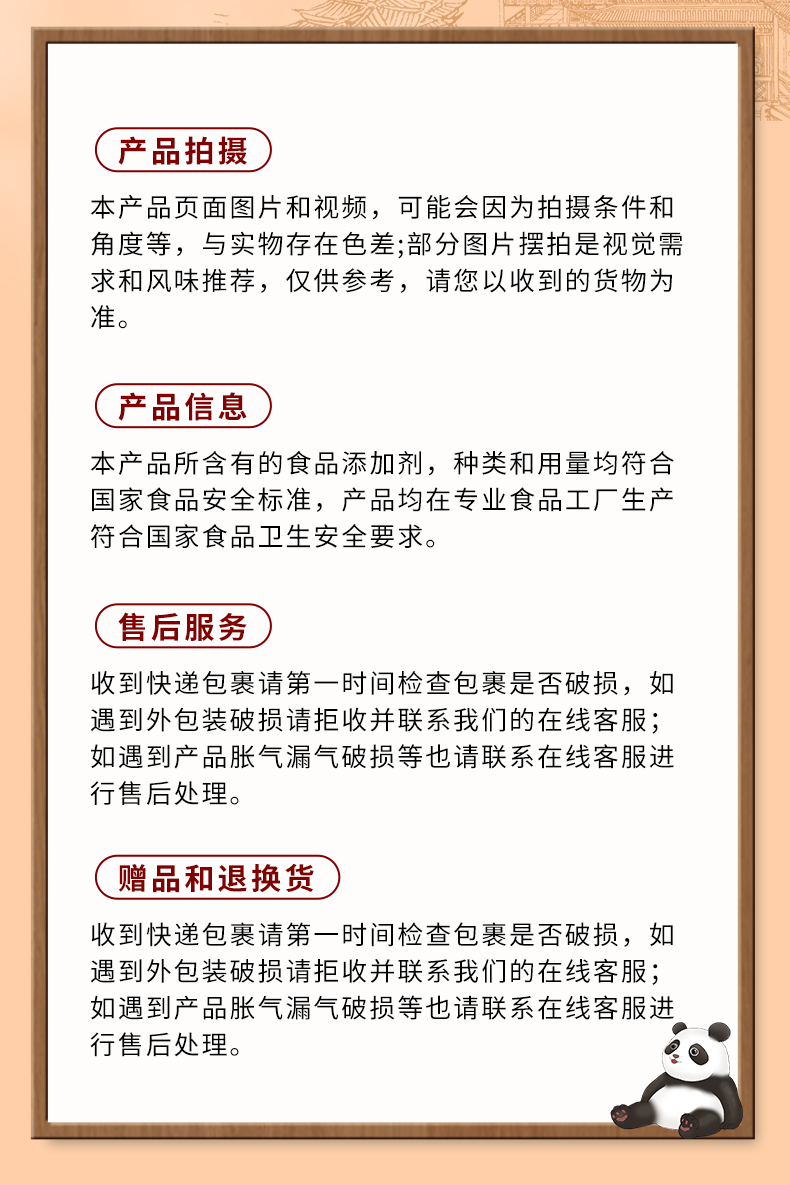 产品拍摄

本产品页面图片和视频，可能会因为拍摄条件和角度等，与实物存在色差;部分图片摆拍是视觉需求和风味推荐，仅供参考，请您以收到的货物为准。

产品信息

本产品所含有的食品添加剂，种类和用量均符合国家食品安全标准，产品均在专业食品工厂生产符合国家食品卫生安全要求。

售后服务

收到快递包裹请第一时间检查包裹是否破损，如遇到外包装破损请拒收并联系我们的在线客服；如遇到产品胀气漏气破损等也请联系在线客服进行售后处理。

赠品和退换货

收到快递包裹请第一时间检查包裹是否破损，如遇到外包装破损请拒收并联系我们的在线客服；如遇到产品胀气漏气破损等也请联系在线客服进行售后处理。